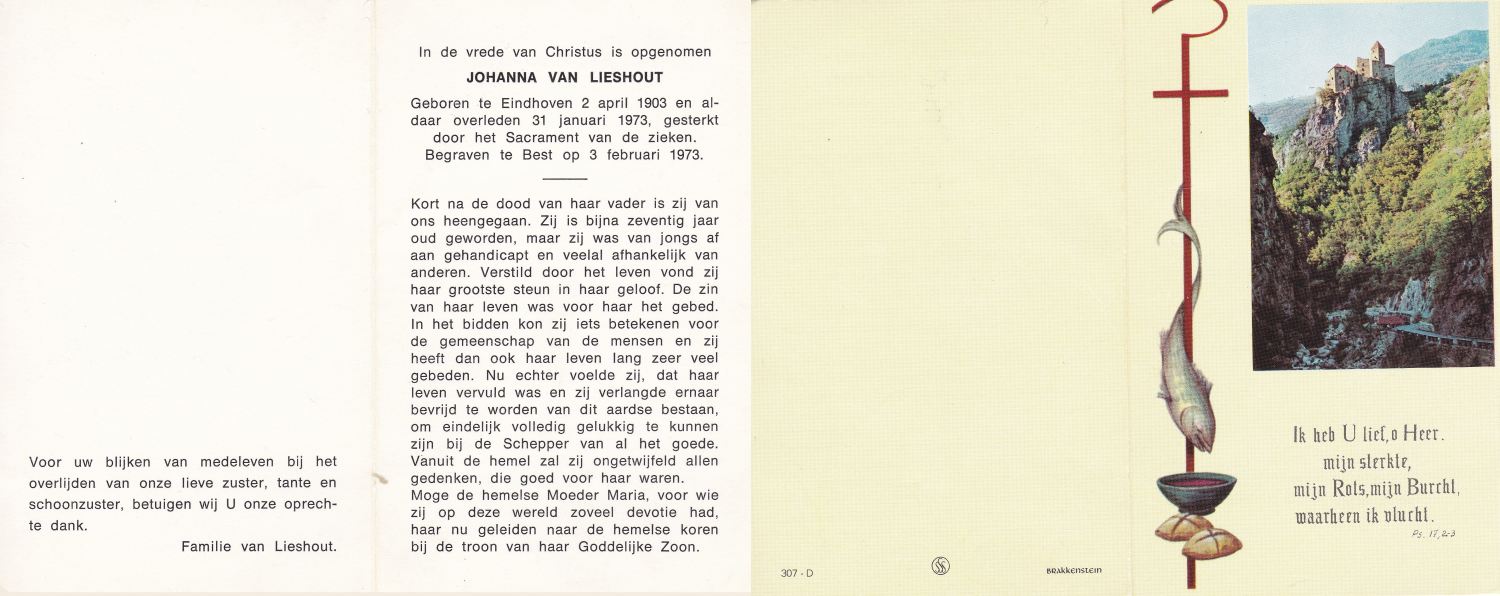 Voor uw blijken van medeleven bij het overlijden van onze lieve zuster, tante en schoonzuster, betuigen wij U onze oprechte dank.

Familie van Lieshout.

In de vrede van Christus is opgenomen

JOHANNA VAN LIESHOUT

Geboren te Eindhoven 2 april 1903 en aldaar overleden 31 januari 1973, gesterkt door het Sacrament van de zieken. Begraven te Best op 3 februari 1973.

Kort na de dood van haar vader is zij van ons heengegaan. Zij is bijna zeventig jaar oud geworden, maar zij was van jongs af aan gehandicapt en veelal afhankelijk van anderen. Verstild door het leven vond zij haar grootste steun in haar geloof. De zin van haar leven was voor haar het gebed. In het bidden kon zij iets betekenen voor de gemeenschap van de mensen en zij heeft dan ook haar leven lang zeer veel gebeden. Nu echter voelde zij, dat haar leven vervuld was en zij verlangde ernaar bevrijd te worden van dit aardse bestaan, om eindelijk volledig gelukkig te kunnen zijn bij de Schepper van al het goede. Vanuit de hemel zal zij ongetwijfeld allen gedenken, die goed voor haar waren. Moge de hemelse Moeder Maria, voor wie zij op deze wereld zoveel devotie had, haar nu geleiden naar de hemelse koren bij de troon van haar Goddelijke Zoon.

307 - D

BRAKKENSTEIN

Ik heb U lief, o Heer. mijn sterkte, mijn Rots, mijn Burcht, waarheen ik vlucht.

Ps. 17, 2-3